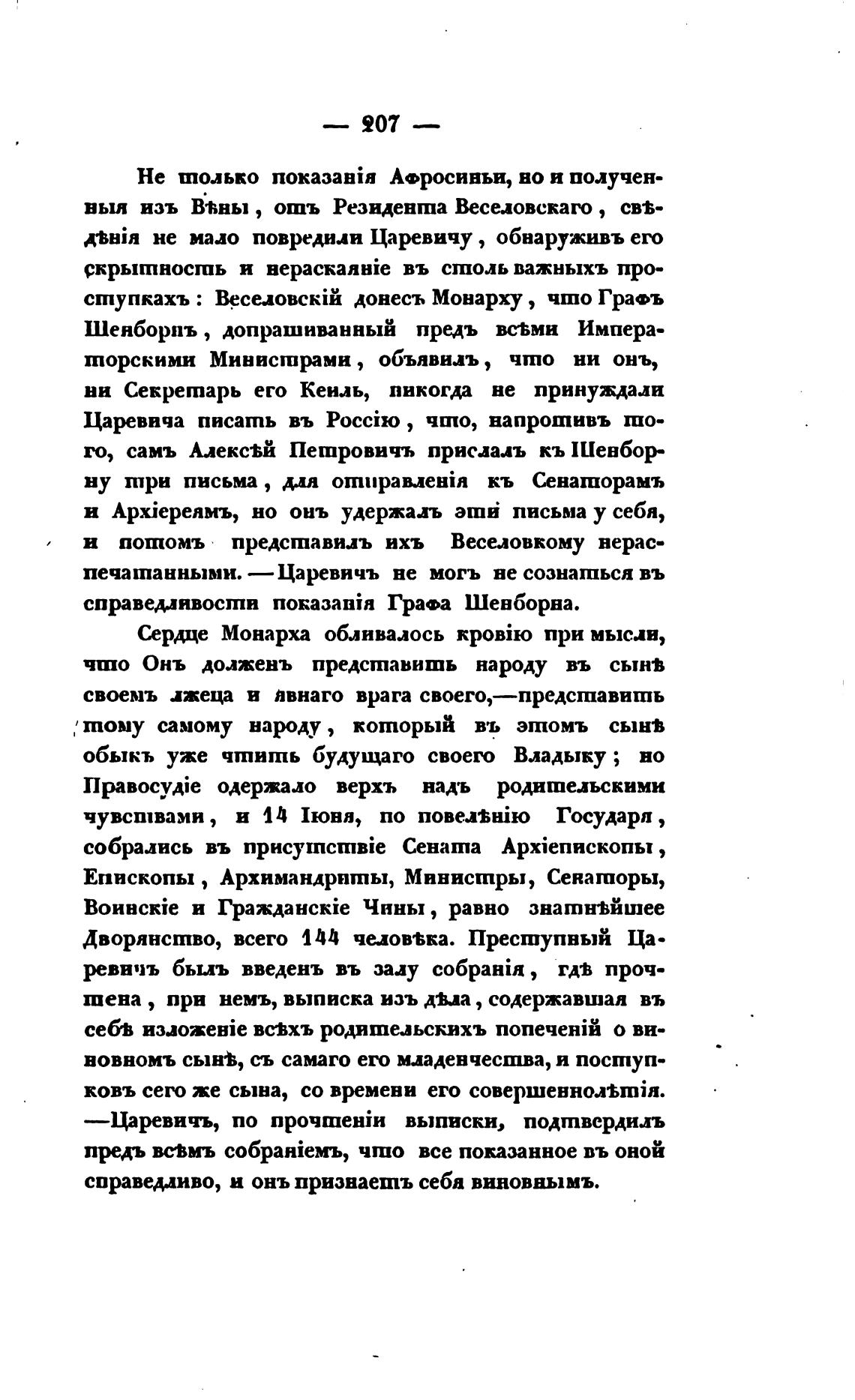 — 207 —

Не только показанія Афросиньи, но и полученныя изъ Вѣны, отъ Резидента Веселовскаго, свѣдѣнія не мало повредили Царевичу, обнаруживъ его скрытность и нераскаяніе въ столь важныхъ проступкахъ: Веселовскій донесъ Монарху, что Графъ Шенборнъ, допрашиванный предъ всѣми Императорскими Министрами, объявилъ, что ни онъ, ни Секретарь его Кеиль, никогда не принуждали Царевича писать въ Россію, что, напротивъ того, самъ Алексѣй Петровичъ прислалъ къ Шенборну три письма, для отправленія къ Сенаторамъ и Архіереямъ, но онъ удержалъ эти письма у себя, и потомъ представилъ ихъ Веселовкому нераспечатанными. — Царевичъ не могъ не сознаться въ справедливости показанія Графа Шенборна.

Сердце Монарха обливалось кровію при мысли, что Онъ долженъ представить народу въ сынѣ своемъ лжеца и явнаго врага своего,—представить тому самому народу, который въ этомъ сынѣ обыкъ уже чтить будущаго своего Владыку; но Правосудіе одержало верхъ надъ родительскими чувствами, и 14 Іюня, по повелѣнію Государя, собрались въ присутствіе Сената Архіепископы, Епископы, Архимандриты, Министры, Сенаторы, Воинскіе и Гражданскіе Чины, равно знатнѣйшее Дворянство, всего 144 человѣка. Преступный Царевичъ былъ введенъ въ залу собранія, гдѣ прочтена, при немъ, выписка изъ дѣла, содержавшая въ себѣ изложеніе всѣхъ родительскихъ попеченій о виновномъ сынѣ, съ самаго его младенчества, и поступковъ сего же сына, со времени его совершеннолѣтія. —Царевичъ, по прочтеніи выписки, подтвердилъ предъ всѣмъ собраніемъ, что все показанное въ оной справедливо, и онъ признаетъ себя виновнымъ.